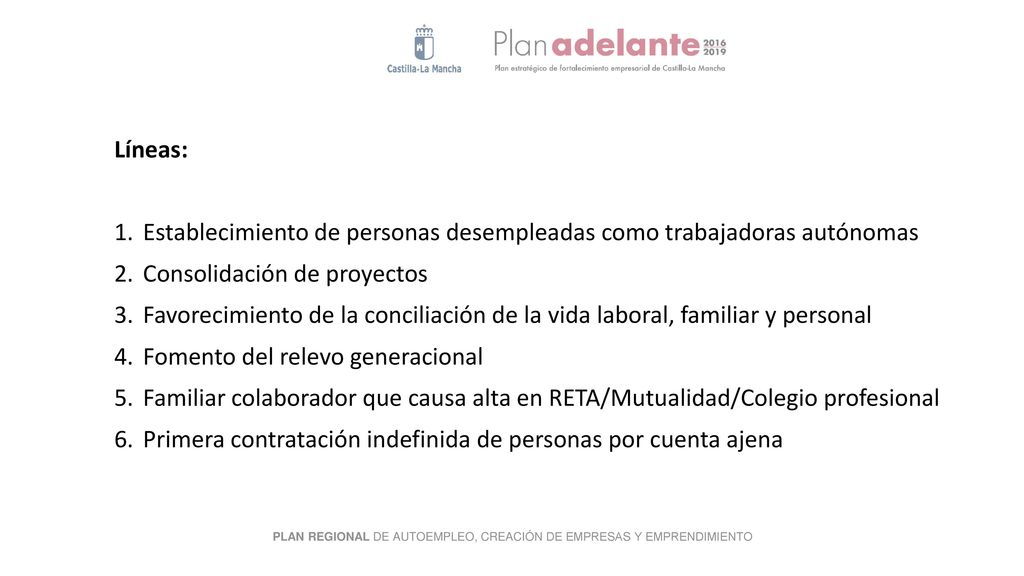 Castilla-La Mancha

Plan adelante 2016 2019
Plan estratégico de fortalecimiento empresarial de Castilla-La Mancha

Líneas:

1. Establecimiento de personas desempleadas como trabajadoras autónomas
2. Consolidación de proyectos
3. Favorecimiento de la conciliación de la vida laboral, familiar y personal
4. Fomento del relevo generacional
5. Familiar colaborador que causa alta en RETA/Mutualidad/Colegio profesional
6. Primera contratación indefinida de personas por cuenta ajena

PLAN REGIONAL DE AUTOEMPLEO, CREACIÓN DE EMPRESAS Y EMPRENDIMIENTO